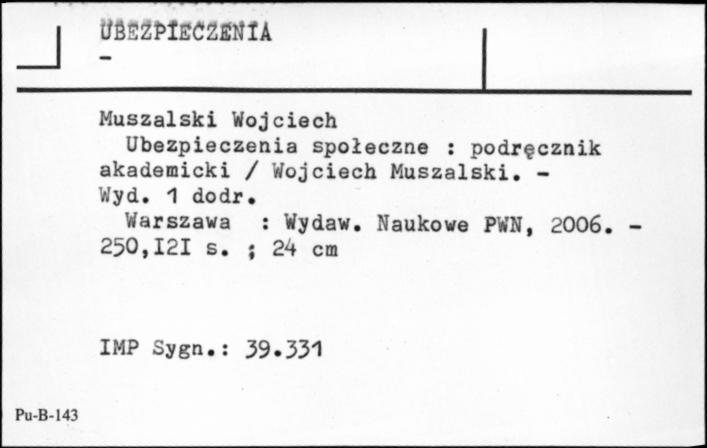 UBEZPIECZENIA
-

Muszalski Wojciech
Ubezpieczenia społeczne : podręcznik akademicki / Wojciech Muszalski. - Wyd. 1 dodr.
Warszawa : Wydaw. Naukowe PWN, 2006. - 250,I2I s. ; 24 cm

IMP Sygn.: 39.331

Pu-B-143